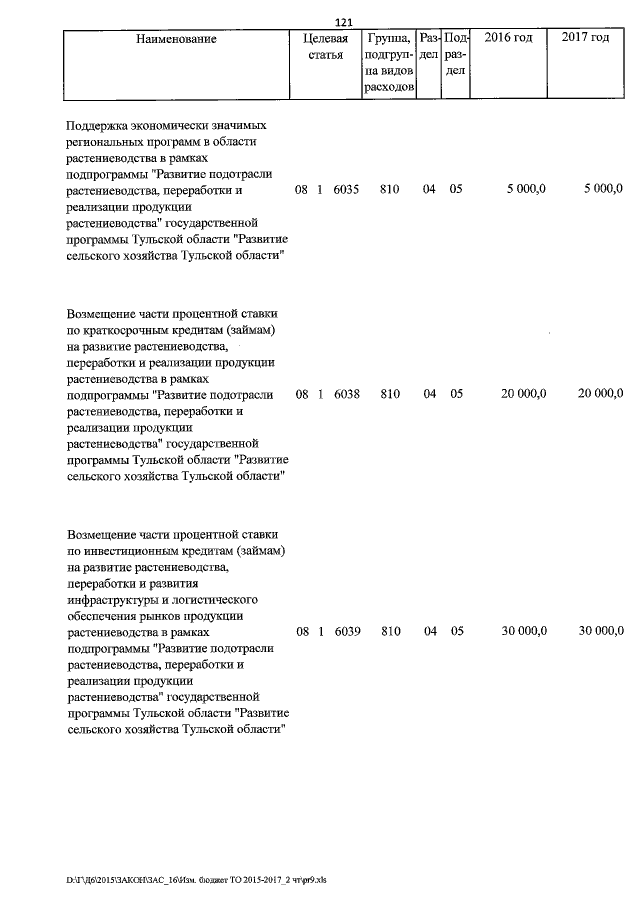 121

| Наименование | Целевая статья | Группа, подгруппа видов расходов | Раздел | Подраздел | 2016 год | 2017 год |
|---|---|---|---|---|---|---|
| Поддержка экономически значимых региональных программ в области растениеводства в рамках подпрограммы "Развитие подотрасли растениеводства, переработки и реализации продукции растениеводства" государственной программы Тульской области "Развитие сельского хозяйства Тульской области" | 08 1 6035 | 810 | 04 | 05 | 5 000,0 | 5 000,0 |
| Возмещение части процентной ставки по краткосрочным кредитам (займам) на развитие растениеводства, переработки и реализации продукции растениеводства в рамках подпрограммы "Развитие подотрасли растениеводства, переработки и реализации продукции растениеводства" государственной программы Тульской области "Развитие сельского хозяйства Тульской области" | 08 1 6038 | 810 | 04 | 05 | 20 000,0 | 20 000,0 |
| Возмещение части процентной ставки по инвестиционным кредитам (займам) на развитие растениеводства, переработки и развития инфраструктуры и логистического обеспечения рынков продукции растениеводства в рамках подпрограммы "Развитие подотрасли растениеводства, переработки и реализации продукции растениеводства" государственной программы Тульской области "Развитие сельского хозяйства Тульской области" | 08 1 6039 | 810 | 04 | 05 | 30 000,0 | 30 000,0 |

D:\Г\Д6\2015\ЗАКОН\ЗАС_16\Изм. бюджет ТО 2015-2017_2 чт\pr9.xls